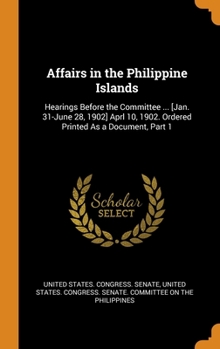 Affairs in the Philippine Islands

Hearings Before the Committee ... [Jan. 31-June 28, 1902] Aprl 10, 1902. Ordered Printed As a Document, Part 1

Scholar SELECT

UNITED STATES. CONGRESS. SENATE, UNITED STATES. CONGRESS. SENATE. COMMITTEE ON THE PHILIPPINES